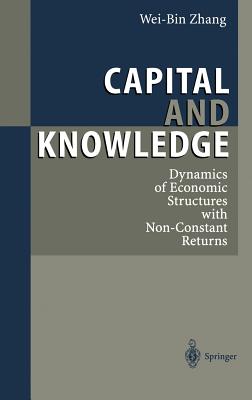 Wei-Bin Zhang

CAPITAL
AND
KNOWLEDGE

Dynamics of Economic Structures with Non-Constant Returns

Springer